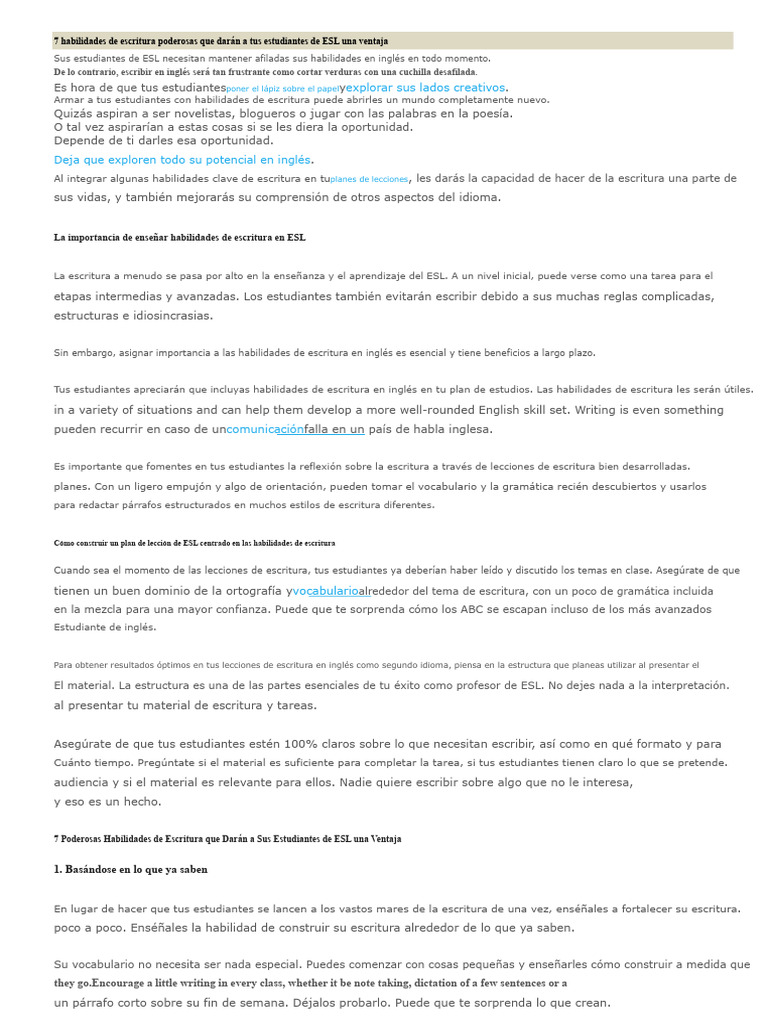 7 habilidades de escritura poderosas que darán a tus estudiantes de ESL una ventaja

Sus estudiantes de ESL necesitan mantener afiladas sus habilidades en inglés en todo momento.
De lo contrario, escribir en inglés será tan frustrante como cortar verduras con una cuchilla desafilada.
Es hora de que tus estudiantesponer el lápiz sobre el papelyexplorar sus lados creativos.
Armar a tus estudiantes con habilidades de escritura puede abrirles un mundo completamente nuevo.
Quizás aspiran a ser novelistas, blogueros o jugar con las palabras en la poesía.
O tal vez aspirarían a estas cosas si se les diera la oportunidad.
Depende de ti darles esa oportunidad.

Deja que exploren todo su potencial en inglés.

Al integrar algunas habilidades clave de escritura en tuplanes de lecciones, les darás la capacidad de hacer de la escritura una parte de sus vidas, y también mejorarás su comprensión de otros aspectos del idioma.

La importancia de enseñar habilidades de escritura en ESL

La escritura a menudo se pasa por alto en la enseñanza y el aprendizaje del ESL. A un nivel inicial, puede verse como una tarea para el etapas intermedias y avanzadas. Los estudiantes también evitarán escribir debido a sus muchas reglas complicadas, estructuras e idiosincrasias.

Sin embargo, asignar importancia a las habilidades de escritura en inglés es esencial y tiene beneficios a largo plazo.

Tus estudiantes apreciarán que incluyas habilidades de escritura en inglés en tu plan de estudios. Las habilidades de escritura les serán útiles. in a variety of situations and can help them develop a more well-rounded English skill set. Writing is even something pueden recurrir en caso de uncomunicaciónfalla en un país de habla inglesa.

Es importante que fomentes en tus estudiantes la reflexión sobre la escritura a través de lecciones de escritura bien desarrolladas. planes. Con un ligero empujón y algo de orientación, pueden tomar el vocabulario y la gramática recién descubiertos y usarlos para redactar párrafos estructurados en muchos estilos de escritura diferentes.

Cómo construir un plan de lección de ESL centrado en las habilidades de escritura

Cuando sea el momento de las lecciones de escritura, tus estudiantes ya deberían haber leído y discutido los temas en clase. Asegúrate de que tienen un buen dominio de la ortografía yvocabularioalrededor del tema de escritura, con un poco de gramática incluida en la mezcla para una mayor confianza. Puede que te sorprenda cómo los ABC se escapan incluso de los más avanzados Estudiante de inglés.

Para obtener resultados óptimos en tus lecciones de escritura en inglés como segundo idioma, piensa en la estructura que planeas utilizar al presentar el El material. La estructura es una de las partes esenciales de tu éxito como profesor de ESL. No dejes nada a la interpretación. al presentar tu material de escritura y tareas.

Asegúrate de que tus estudiantes estén 100% claros sobre lo que necesitan escribir, así como en qué formato y para Cuánto tiempo. Pregúntate si el material es suficiente para completar la tarea, si tus estudiantes tienen claro lo que se pretende. audiencia y si el material es relevante para ellos. Nadie quiere escribir sobre algo que no le interesa, y eso es un hecho.

7 Poderosas Habilidades de Escritura que Darán a Sus Estudiantes de ESL una Ventaja

1. Basándose en lo que ya saben

En lugar de hacer que tus estudiantes se lancen a los vastos mares de la escritura de una vez, enséñales a fortalecer su escritura. poco a poco. Enséñales la habilidad de construir su escritura alrededor de lo que ya saben.

Su vocabulario no necesita ser nada especial. Puedes comenzar con cosas pequeñas y enseñarles cómo construir a medida que they go.Encourage a little writing in every class, whether it be note taking, dictation of a few sentences or a un párrafo corto sobre su fin de semana. Déjalos probarlo. Puede que te sorprenda lo que crean.